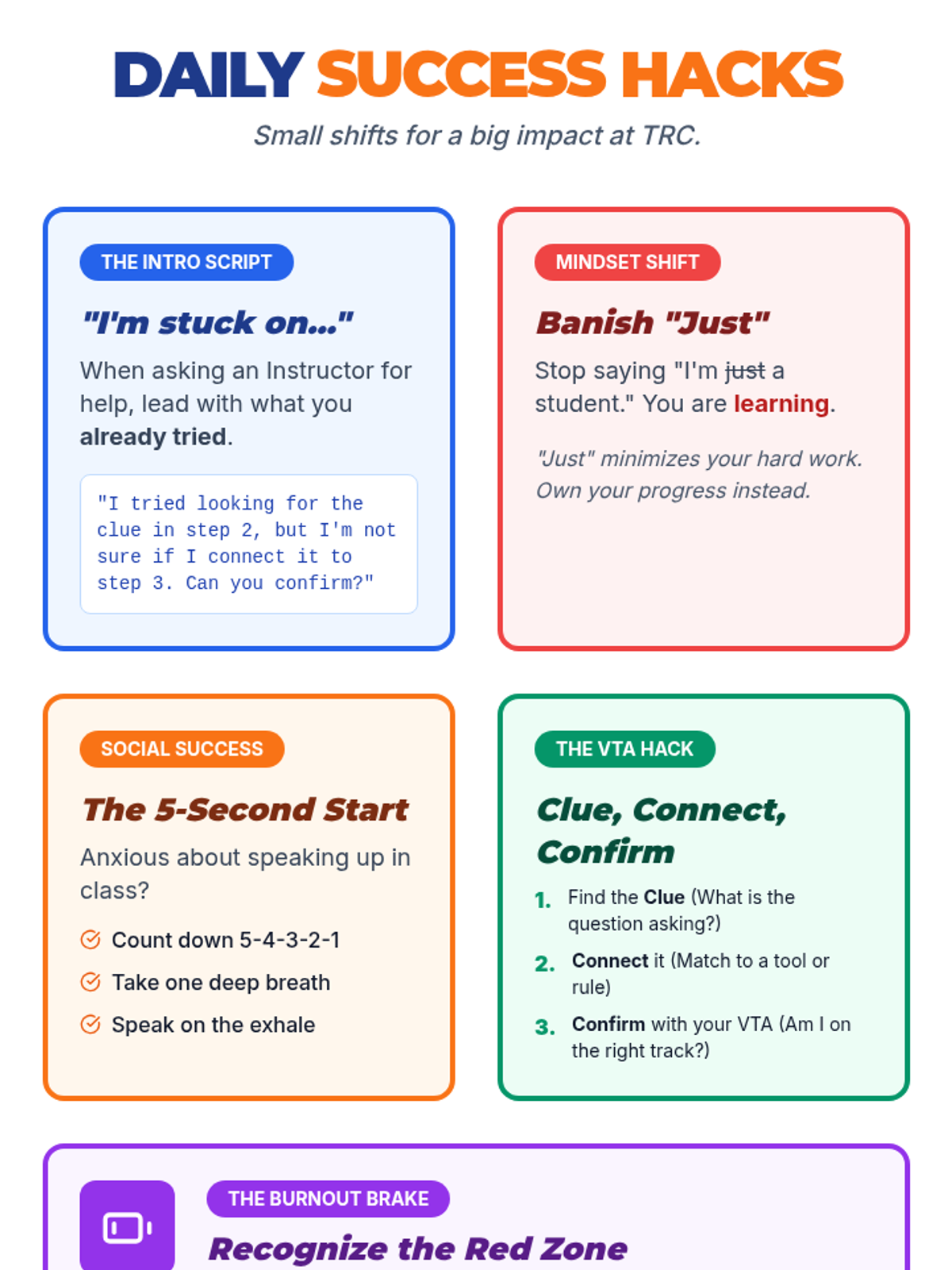 DAILY SUCCESS HACKS

Small shifts for a big impact at TRC.

THE INTRO SCRIPT

"I'm stuck on..."

When asking an Instructor for help, lead with what you already tried.

"I tried looking for the clue in step 2, but I'm not sure if I connect it to step 3. Can you confirm?"

MINDSET SHIFT

Banish "Just"

Stop saying "I'm just a student." You are learning.

"Just" minimizes your hard work. Own your progress instead.

SOCIAL SUCCESS

The 5-Second Start

Anxious about speaking up in class?

Count down 5-4-3-2-1

Take one deep breath

Speak on the exhale

THE VTA HACK

Clue, Connect, Confirm

1. Find the Clue (What is the question asking?)

2. Connect it (Match to a tool or rule)

3. Confirm with your VTA (Am I on the right track?)

THE BURNOUT BRAKE

Recognize the Red Zone